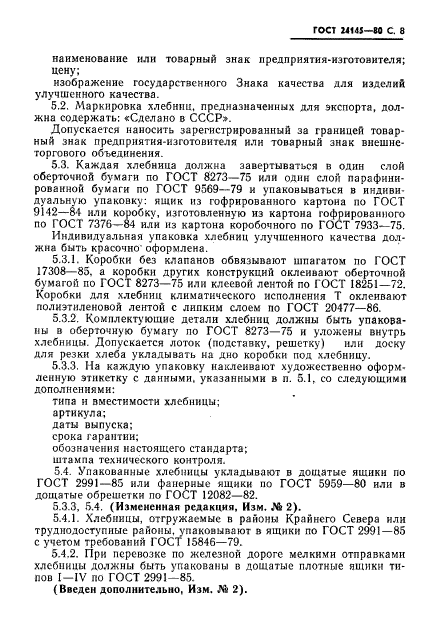 ГОСТ 24145—80 С. 8

наименование или товарный знак предприятия-изготовителя;
цену;
изображение государственного Знака качества для изделий улучшенного качества.

5.2. Маркировка хлебниц, предназначенных для экспорта, должна содержать: «Сделано в СССР».

Допускается наносить зарегистрированный за границей товарный знак предприятия-изготовителя или товарный знак внешнеторгового объединения.

5.3. Каждая хлебница должна завертываться в один слой оберточной бумаги по ГОСТ 8273—75 или один слой парафинированной бумаги по ГОСТ 9569—79 и упаковываться в индивидуальную упаковку: ящик из гофрированного картона по ГОСТ 9142—84 или коробку, изготовленную из картона гофрированного по ГОСТ 7376—84 или из картона коробочного по ГОСТ 7933—75.

Индивидуальная упаковка хлебниц улучшенного качества должна быть красочно оформлена.

5.3.1. Коробки без клапанов обвязывают шпагатом по ГОСТ 17308—85, а коробки других конструкций оклеивают оберточной бумагой по ГОСТ 8273—75 или клеевой лентой по ГОСТ 18251—72. Коробки для хлебниц климатического исполнения Т оклеивают полиэтиленовой лентой с липким слоем по ГОСТ 20477—86.

5.3.2. Комплектующие детали хлебниц должны быть упакованы в оберточную бумагу по ГОСТ 8273—75 и уложены внутрь хлебницы. Допускается лоток (подставку, решетку) или доску для резки хлеба укладывать на дно коробки под хлебницу.

5.3.3. На каждую упаковку наклеивают художественно оформленную этикетку с данными, указанными в п. 5.1, со следующими дополнениями:
типа и вместимости хлебницы;
артикула;
даты выпуска;
срока гарантии;
обозначения настоящего стандарта;
штампа технического контроля.

5.4. Упакованные хлебницы укладывают в дощатые ящики по ГОСТ 2991—85 или фанерные ящики по ГОСТ 5959—80 или в дощатые обрешетки по ГОСТ 12082—82.

5.3.3, 5.4. (Измененная редакция, Изм. № 2).

5.4.1. Хлебницы, отгружаемые в районы Крайнего Севера или труднодоступные районы, упаковывают в ящики по ГОСТ 2991—85 с учетом требований ГОСТ 15846—79.

5.4.2. При перевозке по железной дороге мелкими отправками хлебницы должны быть упакованы в дощатые плотные ящики типов I—IV по ГОСТ 2991—85.

(Введен дополнительно, Изм. № 2).